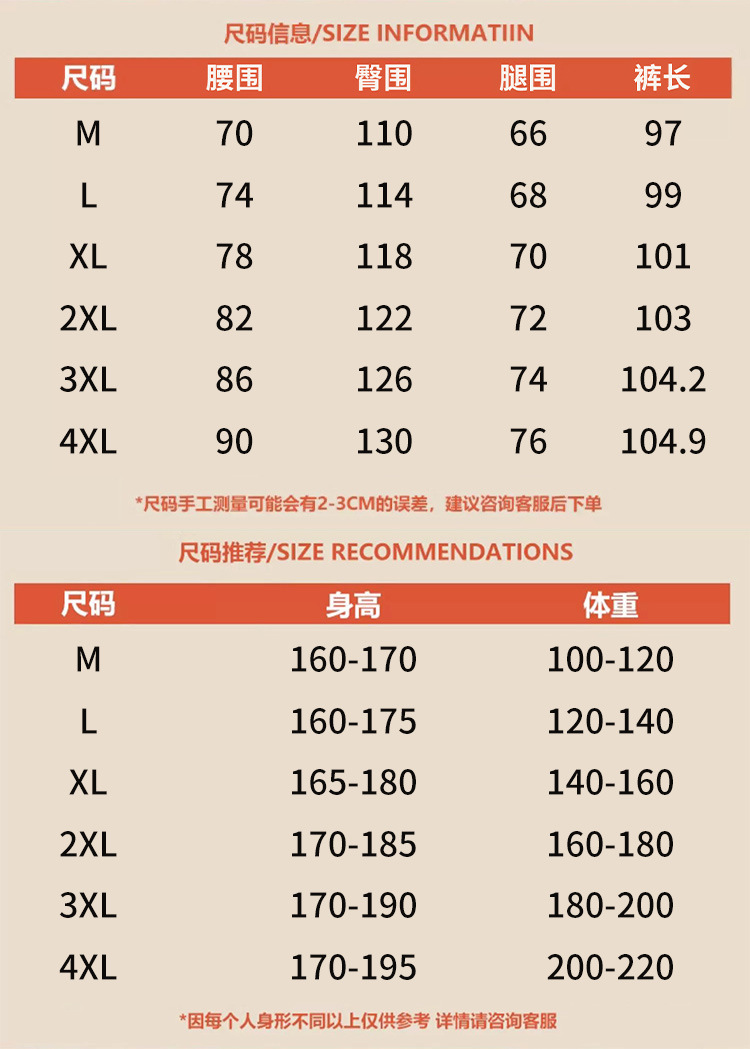 尺码信息/SIZE INFORMATIIN

| 尺码 | 腰围 | 臀围 | 腿围 | 裤长 |
|---|---|---|---|---|
| M | 70 | 110 | 66 | 97 |
| L | 74 | 114 | 68 | 99 |
| XL | 78 | 118 | 70 | 101 |
| 2XL | 82 | 122 | 72 | 103 |
| 3XL | 86 | 126 | 74 | 104.2 |
| 4XL | 90 | 130 | 76 | 104.9 |

*尺码手工测量可能会有2-3CM的误差，建议咨询客服后下单

尺码推荐/SIZE RECOMMENDATIONS

| 尺码 | 身高 | 体重 |
|---|---|---|
| M | 160-170 | 100-120 |
| L | 160-175 | 120-140 |
| XL | 165-180 | 140-160 |
| 2XL | 170-185 | 160-180 |
| 3XL | 170-190 | 180-200 |
| 4XL | 170-195 | 200-220 |

*因每个人身形不同以上仅供参考 详情请咨询客服